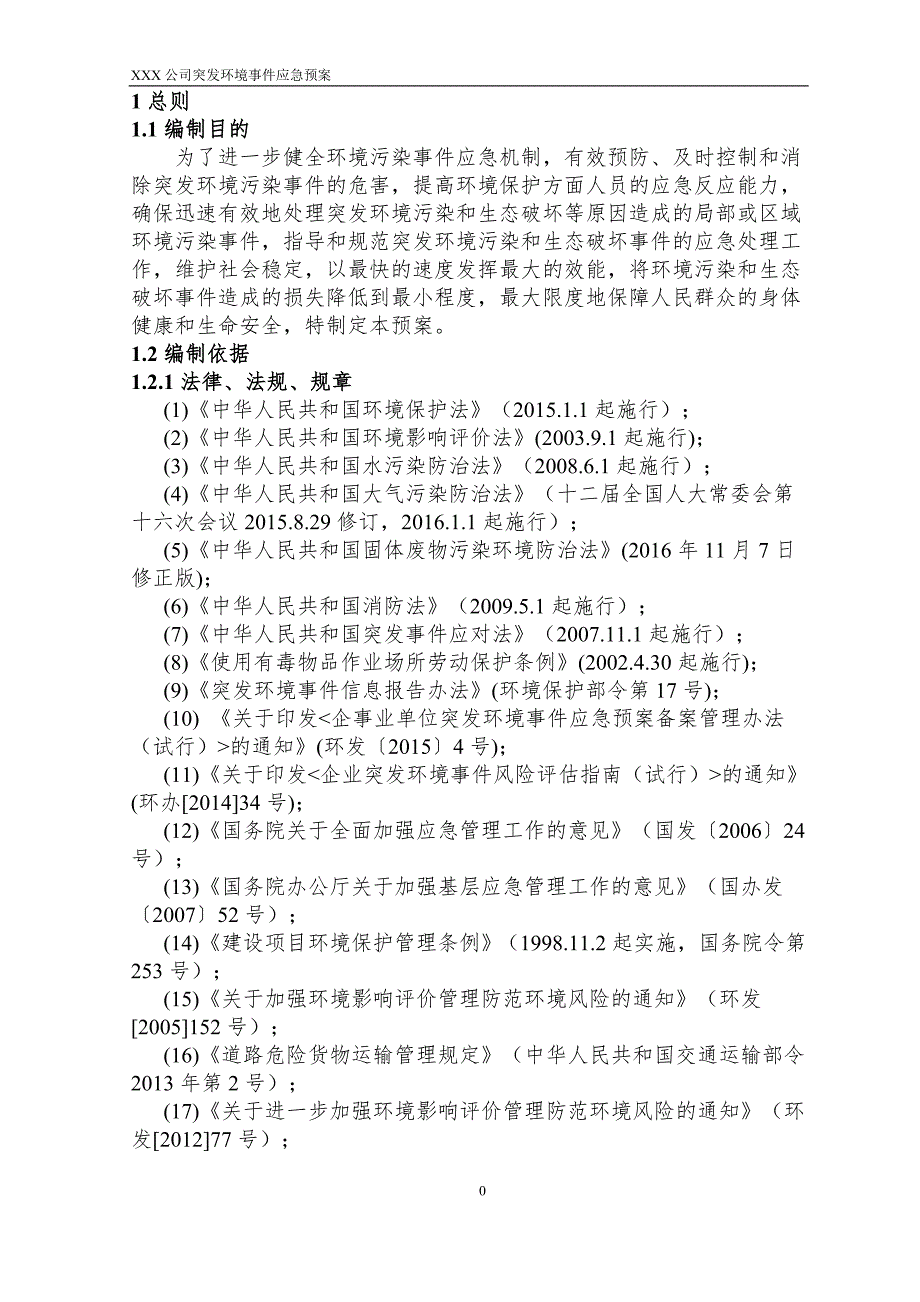 XXX 公司突发环境事件应急预案

1 总则

1.1 编制目的

为了进一步健全环境污染事件应急机制，有效预防、及时控制和消除突发环境污染事件的危害，提高环境保护方面人员的应急反应能力，确保迅速有效地处理突发环境污染和生态破坏等原因造成的局部或区域环境污染事件，指导和规范突发环境污染和生态破坏事件的应急处理工作，维护社会稳定，以最快的速度发挥最大的效能，将环境污染和生态破坏事件造成的损失降低到最小程度，最大限度地保障人民群众的身体健康和生命安全，特制定本预案。

1.2 编制依据

1.2.1 法律、法规、规章

(1)《中华人民共和国环境保护法》（2015.1.1 起施行）；

(2)《中华人民共和国环境影响评价法》(2003.9.1 起施行);

(3)《中华人民共和国水污染防治法》（2008.6.1 起施行）；

(4)《中华人民共和国大气污染防治法》（十二届全国人大常委会第十六次会议 2015.8.29 修订，2016.1.1 起施行）；

(5)《中华人民共和国固体废物污染环境防治法》(2016 年 11 月 7 日修正版);

(6)《中华人民共和国消防法》（2009.5.1 起施行）；

(7)《中华人民共和国突发事件应对法》（2007.11.1 起施行）；

(8)《使用有毒物品作业场所劳动保护条例》(2002.4.30 起施行);

(9)《突发环境事件信息报告办法》(环境保护部令第 17 号);

(10) 《关于印发<企事业单位突发环境事件应急预案备案管理办法（试行）>的通知》(环发〔2015〕4 号);

(11)《关于印发<企业突发环境事件风险评估指南（试行）>的通知》(环办[2014]34 号);

(12)《国务院关于全面加强应急管理工作的意见》（国发〔2006〕24 号）；

(13)《国务院办公厅关于加强基层应急管理工作的意见》（国办发〔2007〕52 号）；

(14)《建设项目环境保护管理条例》（1998.11.2 起实施，国务院令第 253 号）；

(15)《关于加强环境影响评价管理防范环境风险的通知》（环发[2005]152 号）；

(16)《道路危险货物运输管理规定》（中华人民共和国交通运输部令 2013 年第 2 号）；

(17)《关于进一步加强环境影响评价管理防范环境风险的通知》（环发[2012]77 号）；

0